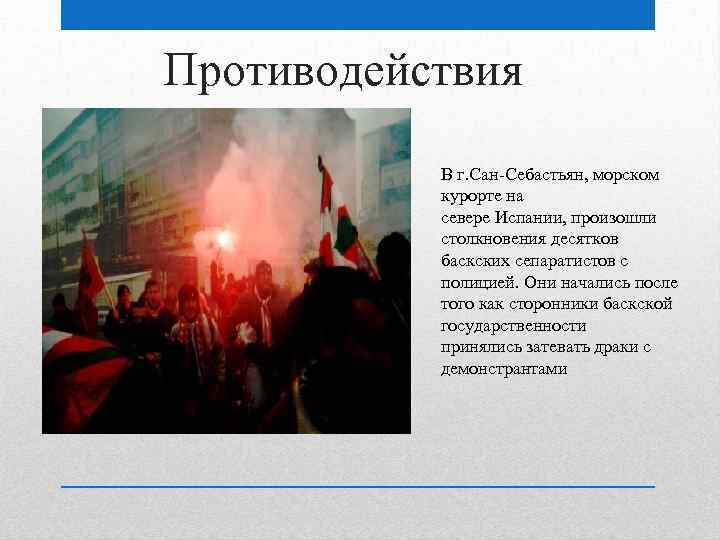 Противодействия

В г.Сан-Себастьян, морском курорте на севере Испании, произошли столкновения десятков баскских сепаратистов с полицией. Они начались после того как сторонники баскской государственности принялись затевать драки с демонстрантами